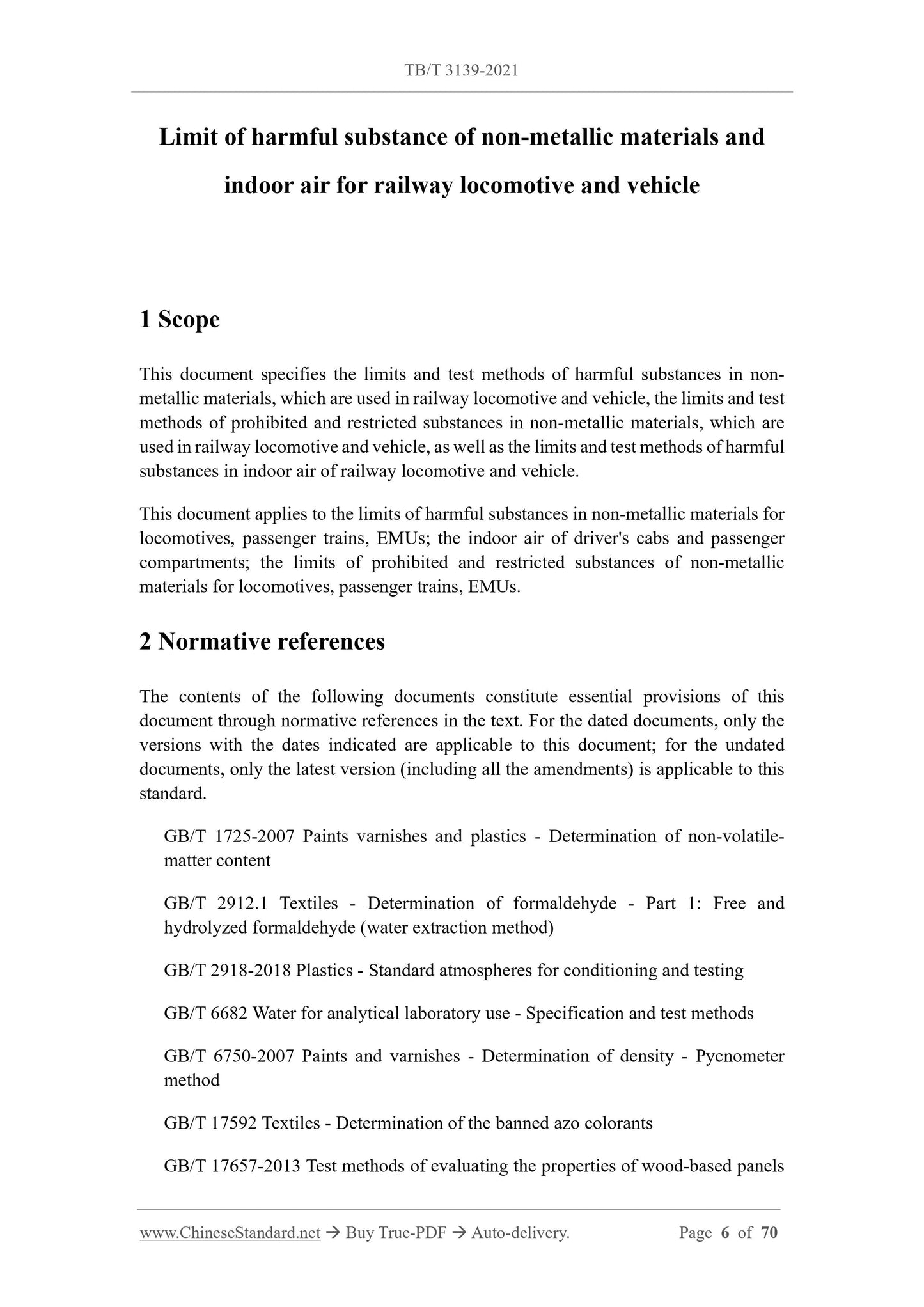 TB/T 3139-2021

Limit of harmful substance of non-metallic materials and indoor air for railway locomotive and vehicle

1 Scope

This document specifies the limits and test methods of harmful substances in non-metallic materials, which are used in railway locomotive and vehicle, the limits and test methods of prohibited and restricted substances in non-metallic materials, which are used in railway locomotive and vehicle, as well as the limits and test methods of harmful substances in indoor air of railway locomotive and vehicle.

This document applies to the limits of harmful substances in non-metallic materials for locomotives, passenger trains, EMUs; the indoor air of driver's cabs and passenger compartments; the limits of prohibited and restricted substances of non-metallic materials for locomotives, passenger trains, EMUs.

2 Normative references

The contents of the following documents constitute essential provisions of this document through normative references in the text. For the dated documents, only the versions with the dates indicated are applicable to this document; for the undated documents, only the latest version (including all the amendments) is applicable to this standard.

GB/T 1725-2007 Paints varnishes and plastics - Determination of non-volatile-matter content

GB/T 2912.1 Textiles - Determination of formaldehyde - Part 1: Free and hydrolyzed formaldehyde (water extraction method)

GB/T 2918-2018 Plastics - Standard atmospheres for conditioning and testing

GB/T 6682 Water for analytical laboratory use - Specification and test methods

GB/T 6750-2007 Paints and varnishes - Determination of density - Pycnometer method

GB/T 17592 Textiles - Determination of the banned azo colorants

GB/T 17657-2013 Test methods of evaluating the properties of wood-based panels

www.ChineseStandard.net → Buy True-PDF → Auto-delivery. Page 6 of 70